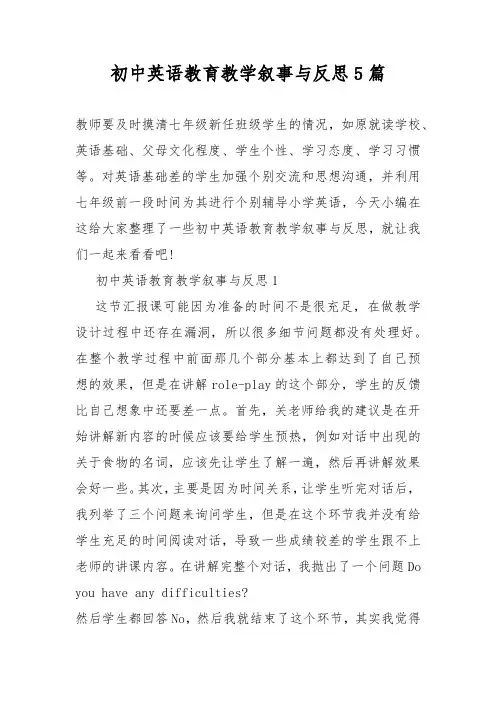 初中英语教育教学叙事与反思5篇

教师要及时摸清七年级新任班级学生的情况，如原就读学校、英语基础、父母文化程度、学生个性、学习态度、学习习惯等。对英语基础差的学生加强个别交流和思想沟通，并利用七年级前一段时间为其进行个别辅导小学英语，今天小编在这给大家整理了一些初中英语教育教学叙事与反思，就让我们一起来看看吧!

初中英语教育教学叙事与反思1

这节汇报课可能因为准备的时间不是很充足，在做教学设计过程中还存在漏洞，所以很多细节问题都没有处理好。在整个教学过程中前面那几个部分基本上都达到了自己预想的效果，但是在讲解role-play的这个部分，学生的反馈比自己想象中还要差一点。首先，关老师给我的建议是在开始讲解新内容的时候应该要给学生预热，例如对话中出现的关于食物的名词，应该先让学生了解一遍，然后再讲解效果会好一些。其次，主要是因为时间关系，让学生听完对话后，我列举了三个问题来询问学生，但是在这个环节我并没有给学生充足的时间阅读对话，导致一些成绩较差的学生跟不上老师的讲课内容。在讲解完整个对话，我抛出了一个问题Do you have any difficulties?

然后学生都回答No，然后我就结束了这个环节，其实我觉得